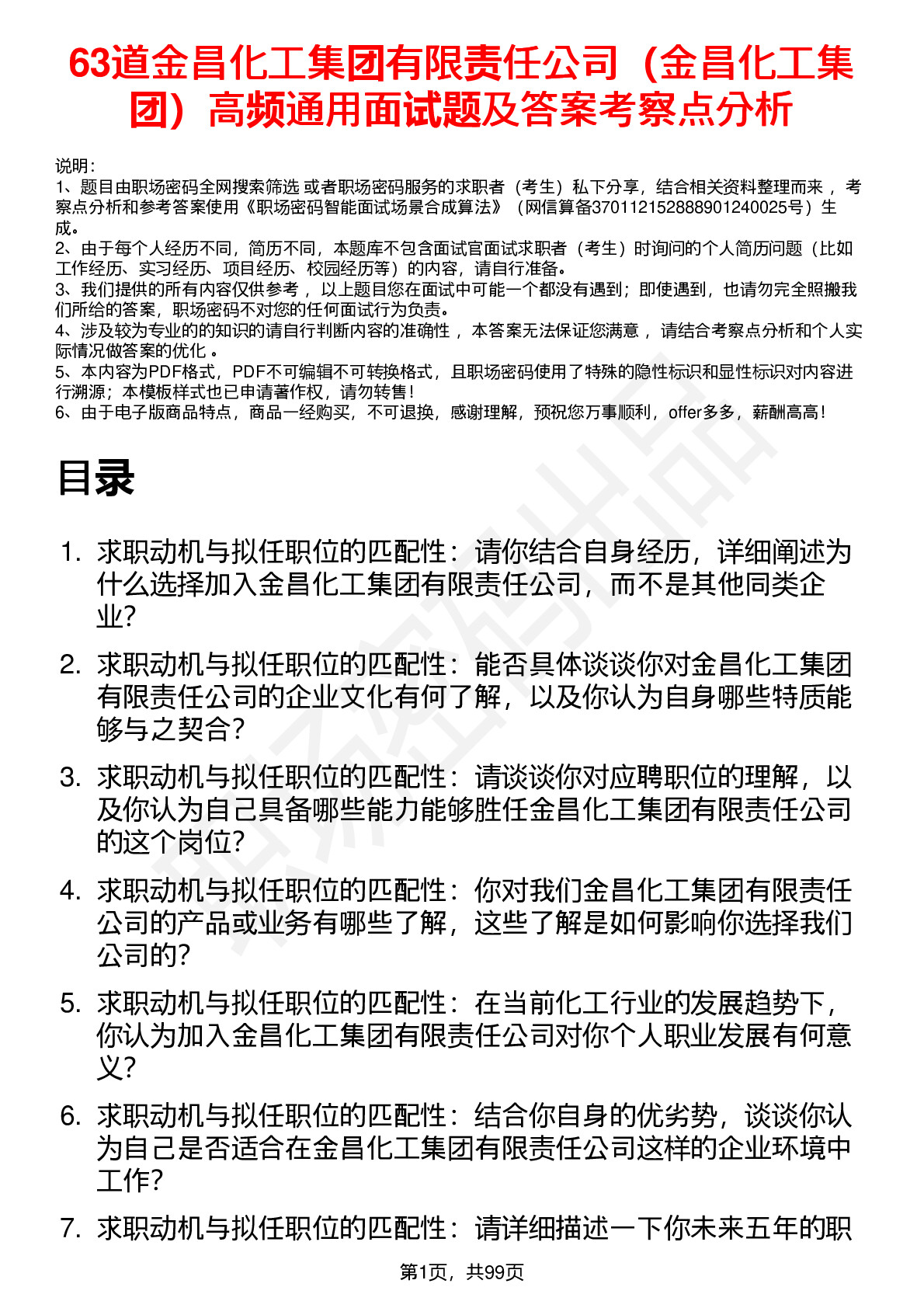 63道金昌化工集团有限责任公司（金昌化工集团）高频通用面试题及答案考察点分析

说明：
1、题目由职场密码全网搜索筛选 或者职场密码服务的求职者（考生）私下分享，结合相关资料整理而来 ，考察点分析和参考答案使用《职场密码智能面试场景合成算法》（网信算备370112152888901240025号）生成。
2、由于每个人经历不同，简历不同，本题库不包含面试官面试求职者（考生）时询问的个人简历问题（比如工作经历、实习经历、项目经历、校园经历等）的内容，请自行准备。
3、我们提供的所有内容仅供参考 ，以上题目您在面试中可能一个都没有遇到；即使遇到，也请勿完全照搬我们所给的答案，职场密码不对您的任何面试行为负责。
4、涉及较为专业的的知识的请自行判断内容的准确性 ，本答案无法保证您满意 ，请结合考察点分析和个人实际情况做答案的优化 。
5、本内容为PDF格式，PDF不可编辑不可转换格式，且职场密码使用了特殊的隐性标识和显性标识对内容进行溯源；本模板样式也已申请著作权，请勿转售！
6、由于电子版商品特点，商品一经购买，不可退换，感谢理解，预祝您万事顺利，offer多多，薪酬高高！

目录

1. 求职动机与拟任职位的匹配性：请你结合自身经历，详细阐述为什么选择加入金昌化工集团有限责任公司，而不是其他同类企业？
2. 求职动机与拟任职位的匹配性：能否具体谈谈你对金昌化工集团有限责任公司的企业文化有何了解，以及你认为自身哪些特质能够与之契合？
3. 求职动机与拟任职位的匹配性：请谈谈你对应聘职位的理解，以及你认为自己具备哪些能力能够胜任金昌化工集团有限责任公司的这个岗位？
4. 求职动机与拟任职位的匹配性：你对我们金昌化工集团有限责任公司的产品或业务有哪些了解，这些了解是如何影响你选择我们公司的？
5. 求职动机与拟任职位的匹配性：在当前化工行业的发展趋势下，你认为加入金昌化工集团有限责任公司对你个人职业发展有何意义？
6. 求职动机与拟任职位的匹配性：结合你自身的优劣势，谈谈你认为自己是否适合在金昌化工集团有限责任公司这样的企业环境中工作？
7. 求职动机与拟任职位的匹配性：请详细描述一下你未来五年的职

第1页，共99页